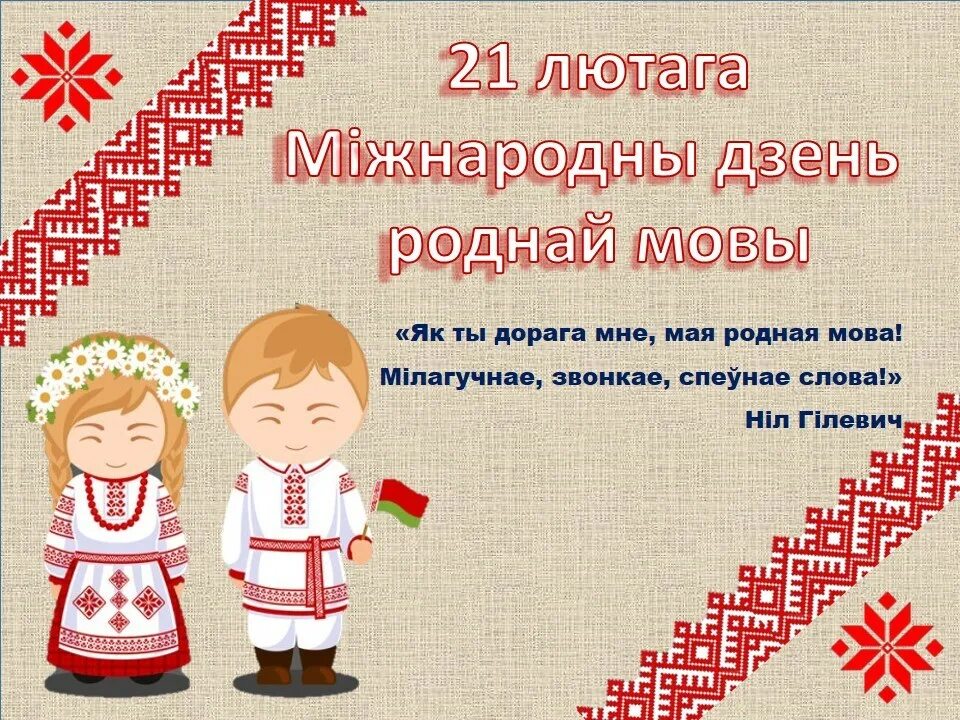 21 лютага
Міжнародны дзень роднай мовы

«Як ты дорага мне, мая родная мова!
Мілагучнае, звонкае, спеўнае слова!»
Ніл Гілевич